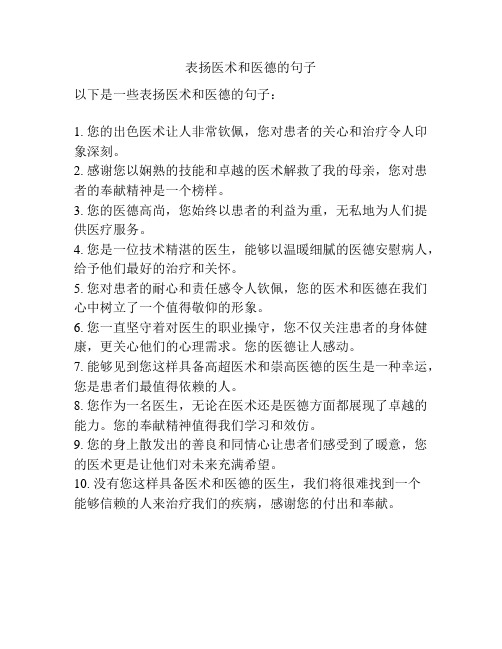 表扬医术和医德的句子

以下是一些表扬医术和医德的句子：

1. 您的出色医术让人非常钦佩，您对患者的关心和治疗令人印象深刻。
2. 感谢您以娴熟的技能和卓越的医术解救了我的母亲，您对患者的奉献精神是一个榜样。
3. 您的医德高尚，您始终以患者的利益为重，无私地为人们提供医疗服务。
4. 您是一位技术精湛的医生，能够以温暖细腻的医德安慰病人，给予他们最好的治疗和关怀。
5. 您对患者的耐心和责任感令人钦佩，您的医术和医德在我们心中树立了一个值得敬仰的形象。
6. 您一直坚守着对医生的职业操守，您不仅关注患者的身体健康，更关心他们的心理需求。您的医德让人感动。
7. 能够见到您这样具备高超医术和崇高医德的医生是一种幸运，您是患者们最值得依赖的人。
8. 您作为一名医生，无论在医术还是医德方面都展现了卓越的能力。您的奉献精神值得我们学习和效仿。
9. 您的身上散发出的善良和同情心让患者们感受到了暖意，您的医术更是让他们对未来充满希望。
10. 没有您这样具备医术和医德的医生，我们将很难找到一个能够信赖的人来治疗我们的疾病，感谢您的付出和奉献。